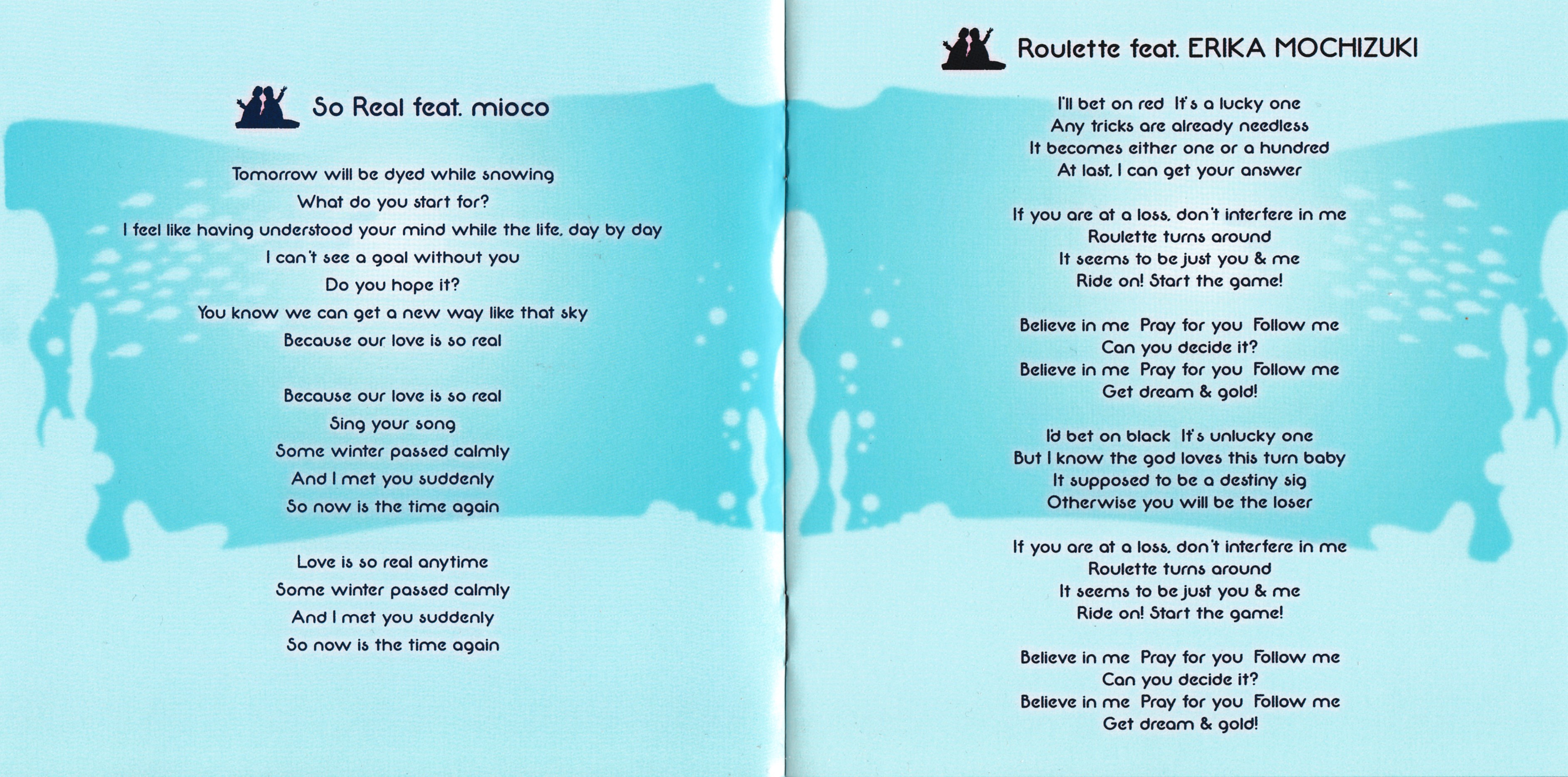 So Real feat. mioco

Tomorrow will be dyed while snowing
What do you start for?
I feel like having understood your mind while the life, day by day
I can't see a goal without you
Do you hope it?
You know we can get a new way like that sky
Because our love is so real

Because our love is so real
Sing your song
Some winter passed calmly
And I met you suddenly
So now is the time again

Love is so real anytime
Some winter passed calmly
And I met you suddenly
So now is the time again

Roulette feat. ERIKA MOCHIZUKI

I'll bet on red It's a lucky one
Any tricks are already needless
It becomes either one or a hundred
At last, I can get your answer

If you are at a loss, don't interfere in me
Roulette turns around
It seems to be just you & me
Ride on! Start the game!

Believe in me Pray for you Follow me
Can you decide it?
Believe in me Pray for you Follow me
Get dream & gold!

I'd bet on black It's unlucky one
But I know the god loves this turn baby
It supposed to be a destiny sig
Otherwise you will be the loser

If you are at a loss, don't interfere in me
Roulette turns around
It seems to be just you & me
Ride on! Start the game!

Believe in me Pray for you Follow me
Can you decide it?
Believe in me Pray for you Follow me
Get dream & gold!